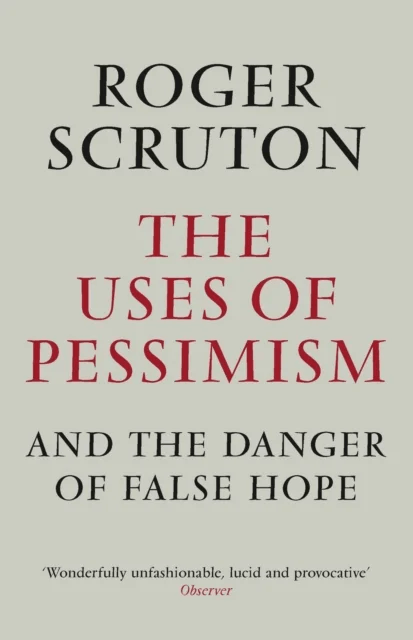 ROGER
SCRUTON

THE USES OF PESSIMISM

AND THE DANGER OF FALSE HOPE

'Wonderfully unfashionable, lucid and provocative'
Observer